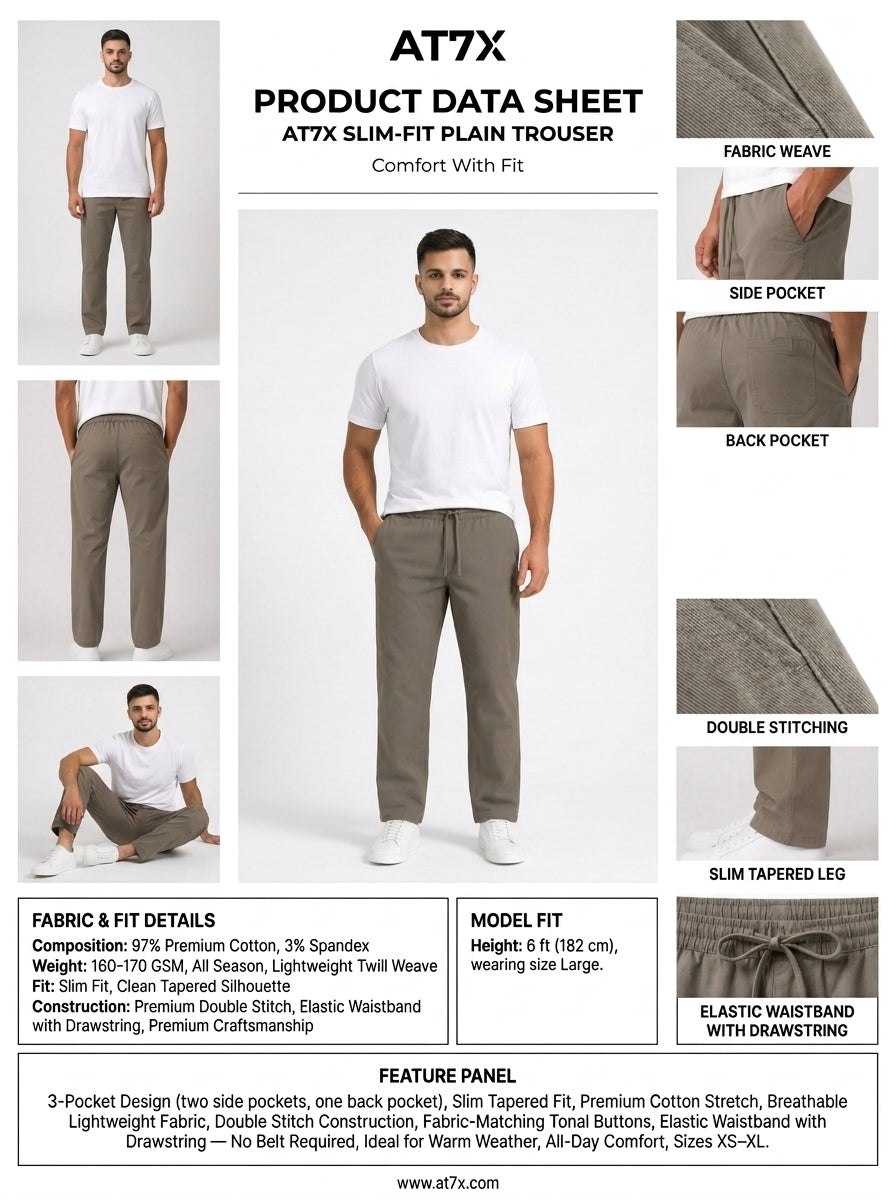 AT7X

PRODUCT DATA SHEET
AT7X SLIM-FIT PLAIN TROUSER
Comfort With Fit

FABRIC WEAVE

SIDE POCKET

BACK POCKET

DOUBLE STITCHING

SLIM TAPERED LEG

ELASTIC WAISTBAND WITH DRAWSTRING

FABRIC & FIT DETAILS
Composition: 97% Premium Cotton, 3% Spandex
Weight: 160–170 GSM, All Season, Lightweight Twill Weave
Fit: Slim Fit, Clean Tapered Silhouette
Construction: Premium Double Stitch, Elastic Waistband with Drawstring, Premium Craftsmanship

MODEL FIT
Height: 6 ft (182 cm), wearing size Large.

FEATURE PANEL
3-Pocket Design (two side pockets, one back pocket), Slim Tapered Fit, Premium Cotton Stretch, Breathable Lightweight Fabric, Double Stitch Construction, Fabric-Matching Tonal Buttons, Elastic Waistband with Drawstring — No Belt Required, Ideal for Warm Weather, All-Day Comfort, Sizes XS–XL.

www.at7x.com